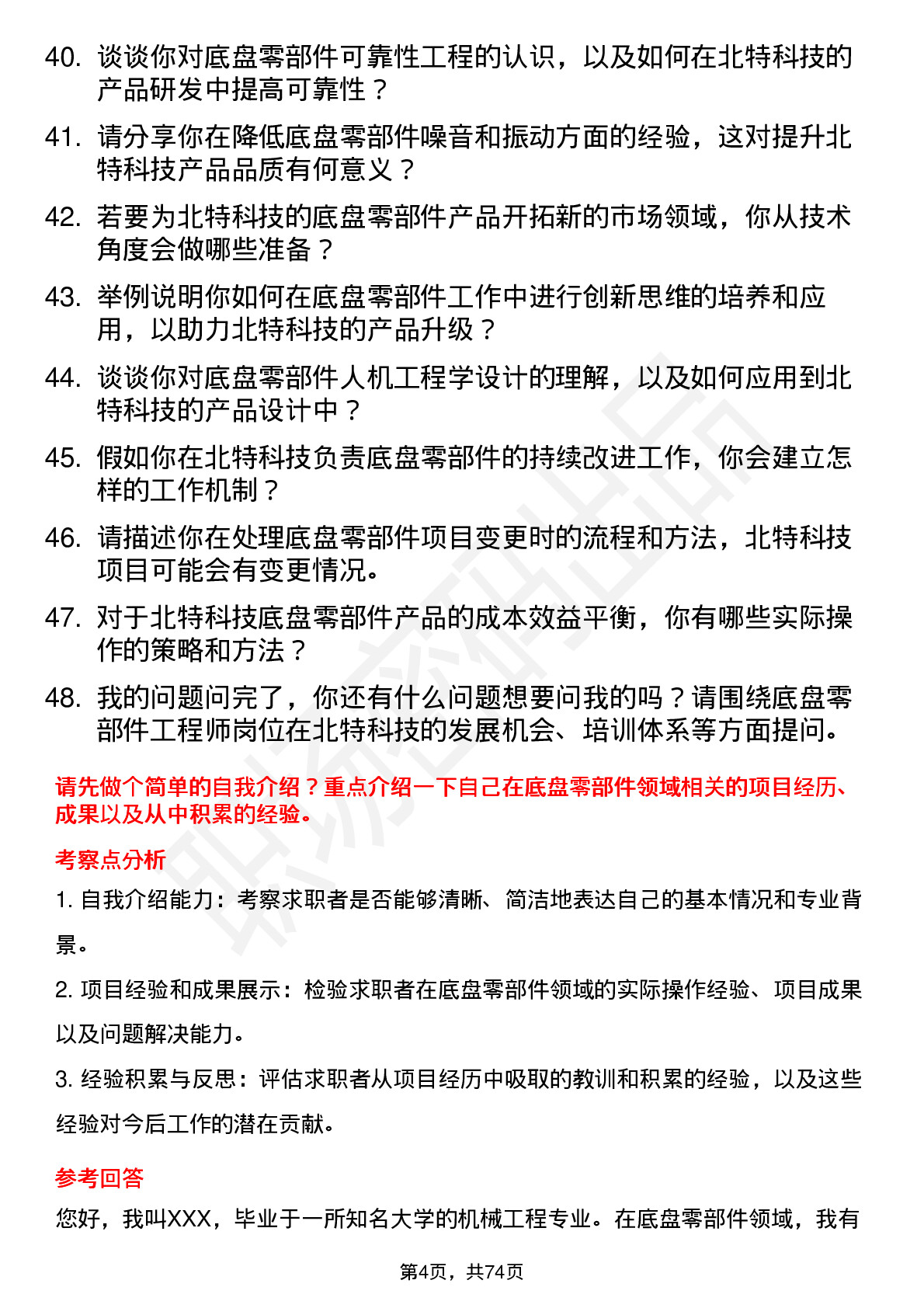 40. 谈谈你对底盘零部件可靠性工程的认识，以及如何在北特科技的产品研发中提高可靠性？

41. 请分享你在降低底盘零部件噪音和振动方面的经验，这对提升北特科技产品品质有何意义？

42. 若要为北特科技的底盘零部件产品开拓新的市场领域，你从技术角度会做哪些准备？

43. 举例说明你如何在底盘零部件工作中进行创新思维的培养和应用，以助力北特科技的产品升级？

44. 谈谈你对底盘零部件人机工程学设计的理解，以及如何应用到北特科技的产品设计中？

45. 假如你在北特科技负责底盘零部件的持续改进工作，你会建立怎样的工作机制？

46. 请描述你在处理底盘零部件项目变更时的流程和方法，北特科技项目可能会有变更情况。

47. 对于北特科技底盘零部件产品的成本效益平衡，你有哪些实际操作的策略和方法？

48. 我的问题问完了，你还有什么问题想要问我的吗？请围绕底盘零部件工程师岗位在北特科技的发展机会、培训体系等方面提问。

请先做个简单的自我介绍？重点介绍一下自己在底盘零部件领域相关的项目经历、成果以及从中积累的经验。

考察点分析

1. 自我介绍能力：考察求职者是否能够清晰、简洁地表达自己的基本情况和专业背景。

2. 项目经验和成果展示：检验求职者在底盘零部件领域的实际操作经验、项目成果以及问题解决能力。

3. 经验积累与反思：评估求职者从项目经历中吸取的教训和积累的经验，以及这些经验对今后工作的潜在贡献。

参考回答

您好，我叫XXX，毕业于一所知名大学的机械工程专业。在底盘零部件领域，我有

第4页，共74页